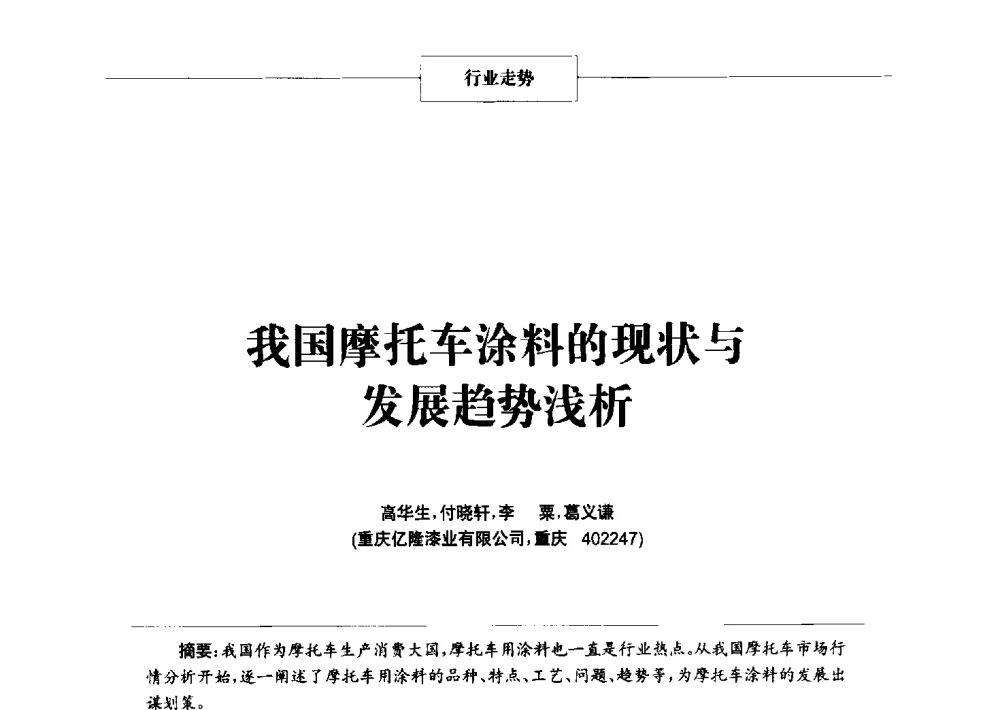 行业走势

我国摩托车涂料的现状与发展趋势浅析

高华生，付晓轩，李　粟，葛义谦
(重庆亿隆漆业有限公司，重庆　402247)

摘要：我国作为摩托车生产消费大国，摩托车用涂料也一直是行业热点。从我国摩托车市场行情分析开始，逐一阐述了摩托车用涂料的品种、特点、工艺、问题、趋势等，为摩托车涂料的发展出谋划策。